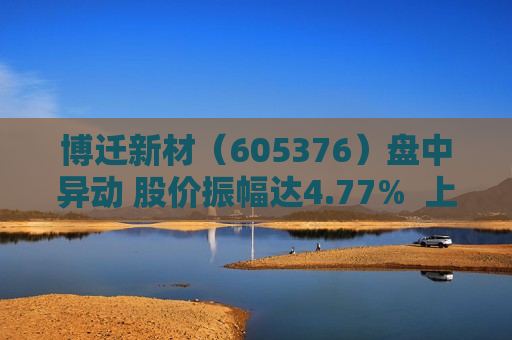 博迁新材（605376）盘中异动 股价振幅达4.77%  上